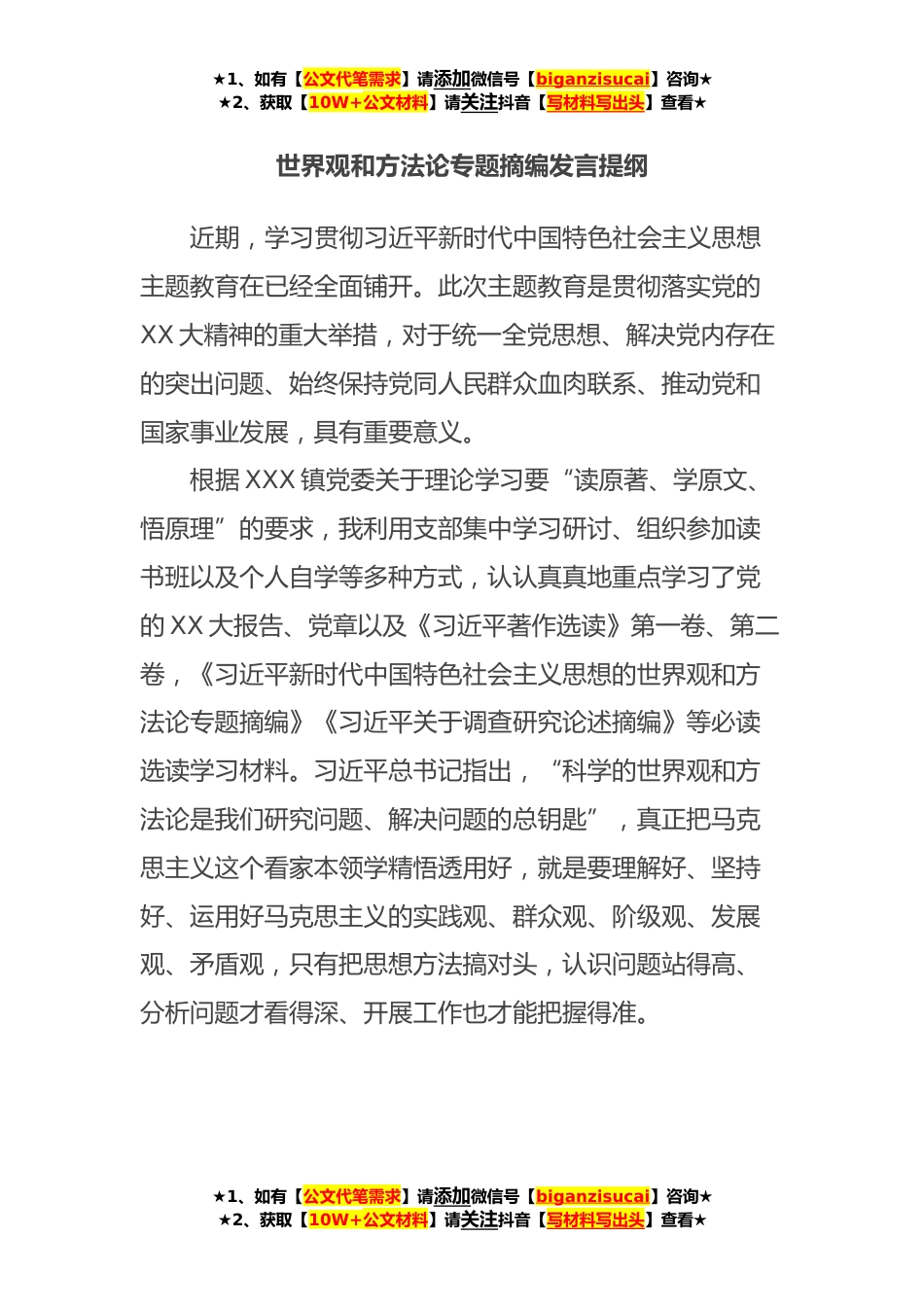 ★1、如有【公文代笔需求】请添加微信号【biganzisucai】咨询★
★2、获取【10W+公文材料】请关注抖音【写材料写出头】查看★

世界观和方法论专题摘编发言提纲

近期，学习贯彻习近平新时代中国特色社会主义思想主题教育在已经全面铺开。此次主题教育是贯彻落实党的XX大精神的重大举措，对于统一全党思想、解决党内存在的突出问题、始终保持党同人民群众血肉联系、推动党和国家事业发展，具有重要意义。

根据XXX镇党委关于理论学习要“读原著、学原文、悟原理”的要求，我利用支部集中学习研讨、组织参加读书班以及个人自学等多种方式，认认真真地重点学习了党的XX大报告、党章以及《习近平著作选读》第一卷、第二卷，《习近平新时代中国特色社会主义思想的世界观和方法论专题摘编》《习近平关于调查研究论述摘编》等必读选读学习材料。习近平总书记指出，“科学的世界观和方法论是我们研究问题、解决问题的总钥匙”，真正把马克思主义这个看家本领学精悟透用好，就是要理解好、坚持好、运用好马克思主义的实践观、群众观、阶级观、发展观、矛盾观，只有把思想方法搞对头，认识问题站得高、分析问题才看得深、开展工作也才能把握得准。

★1、如有【公文代笔需求】请添加微信号【biganzisucai】咨询★
★2、获取【10W+公文材料】请关注抖音【写材料写出头】查看★